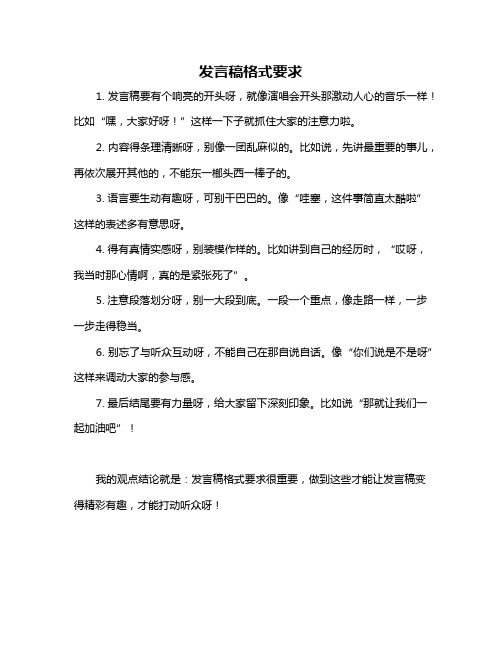 发言稿格式要求

1. 发言稿要有个响亮的开头呀，就像演唱会开头那激动人心的音乐一样！比如“嘿，大家好呀！”这样一下子就抓住大家的注意力啦。

2. 内容得条理清晰呀，别像一团乱麻似的。比如说，先讲最重要的事儿，再依次展开其他的，不能东一榔头西一棒子的。

3. 语言要生动有趣呀，可别干巴巴的。像“哇塞，这件事简直太酷啦”这样的表述多有意思呀。

4. 得有真情实感呀，别装模作样的。比如讲到自己的经历时，“哎呀，我当时那心情啊，真的是紧张死了”。

5. 注意段落划分呀，别一大段到底。一段一个重点，像走路一样，一步一步走得稳当。

6. 别忘了与听众互动呀，不能自己在那自说自话。像“你们说是不是呀”这样来调动大家的参与感。

7. 最后结尾要有力量呀，给大家留下深刻印象。比如说“那就让我们一起加油吧”！

我的观点结论就是：发言稿格式要求很重要，做到这些才能让发言稿变得精彩有趣，才能打动听众呀！